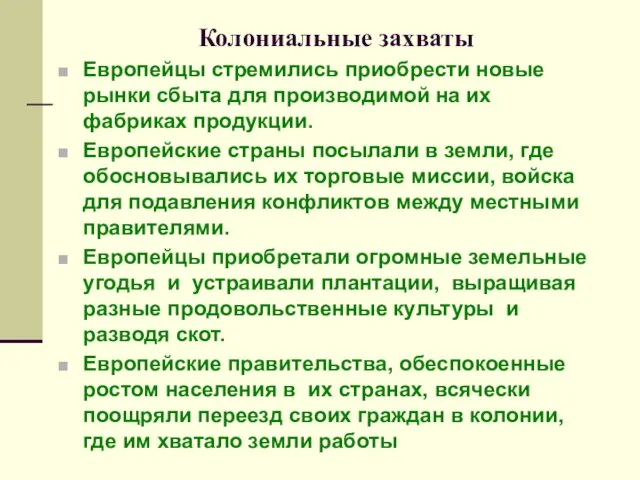 Колониальные захваты

Европейцы стремились приобрести новые рынки сбыта для производимой на их фабриках продукции.

Европейские страны посылали в земли, где обосновывались их торговые миссии, войска для подавления конфликтов между местными правителями.

Европейцы приобретали огромные земельные угодья и устраивали плантации, выращивая разные продовольственные культуры и разводя скот.

Европейские правительства, обеспокоенные ростом населения в их странах, всячески поощряли переезд своих граждан в колонии, где им хватало земли работы